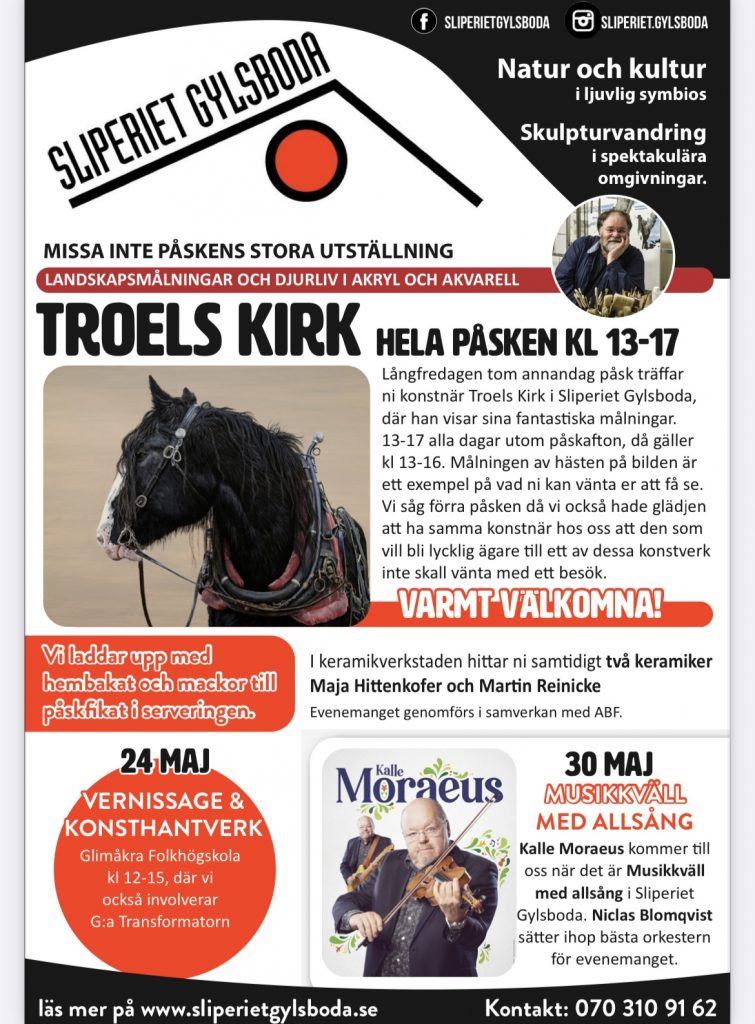 SLIPERIETGYLSBODA SLIPERIET.GYLSBODA

SLIPERIET GYLSBODA

Natur och kultur
i ljuvlig symbios

Skulpturvandring
i spektakulära omgivningar.

MISSA INTE PÅSKENS STORA UTSTÄLLNING
LANDSKAPSMÅLNINGAR OCH DJURLIV I AKRYL OCH AKVARELL

TROELS KIRK HELA PÅSKEN KL 13-17

Långfredagen tom annandag påsk träffar ni konstnär Troels Kirk i Sliperiet Gylsboda, där han visar sina fantastiska målningar. 13-17 alla dagar utom påskafton, då gäller kl 13-16. Målningen av hästen på bilden är ett exempel på vad ni kan vänta er att få se. Vi såg förra påsken då vi också hade glädjen att ha samma konstnär hos oss att den som vill bli lycklig ägare till ett av dessa konstverk inte skall vänta med ett besök.

VARMT VÄLKOMNA!

Vi laddar upp med hembakat och mackor till påskfikat i serveringen.

I keramikverkstaden hittar ni samtidigt två keramiker Maja Hittenkofer och Martin Reinicke

Evenemanget genomförs i samverkan med ABF.

24 MAJ
VERNISSAGE & KONSTHANTVERK
Glimåkra Folkhögskola kl 12-15, där vi också involverar G:a Transformatorn

Kalle Moraeus

30 MAJ
MUSIKKVÄLL MED ALLSÅNG
Kalle Moraeus kommer till oss när det är Musikkväll med allsång i Sliperiet Gylsboda. Niclas Blomqvist sätter ihop bästa orkestern för evenemanget.

läs mer på www.sliperietgylsboda.se Kontakt: 070 310 91 62